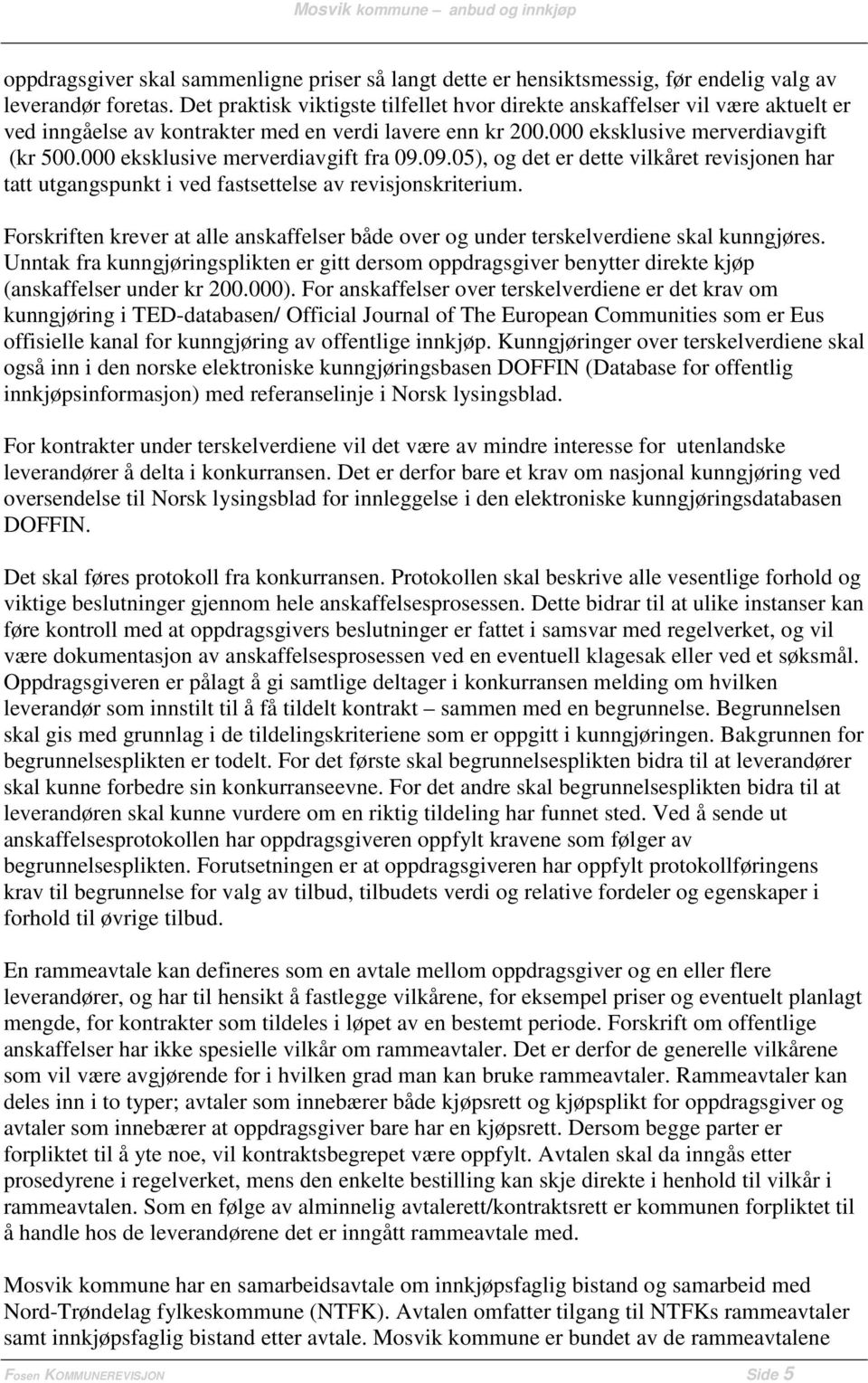 Mosvik kommune – anbud og innkjøp

oppdragsgiver skal sammenligne priser så langt dette er hensiktsmessig, før endelig valg av leverandør foretas. Det praktisk viktigste tilfellet hvor direkte anskaffelser vil være aktuelt er ved inngåelse av kontrakter med en verdi lavere enn kr 200.000 eksklusive merverdiavgift (kr 500.000 eksklusive merverdiavgift fra 09.09.05), og det er dette vilkåret revisjonen har tatt utgangspunkt i ved fastsettelse av revisjonskriterium.

Forskriften krever at alle anskaffelser både over og under terskelverdiene skal kunngjøres. Unntak fra kunngjøringsplikten er gitt dersom oppdragsgiver benytter direkte kjøp (anskaffelser under kr 200.000). For anskaffelser over terskelverdiene er det krav om kunngjøring i TED-databasen/ Official Journal of The European Communities som er Eus offisielle kanal for kunngjøring av offentlige innkjøp. Kunngjøringer over terskelverdiene skal også inn i den norske elektroniske kunngjøringsbasen DOFFIN (Database for offentlig innkjøpsinformasjon) med referanselinje i Norsk lysingsblad.

For kontrakter under terskelverdiene vil det være av mindre interesse for utenlandske leverandører å delta i konkurransen. Det er derfor bare et krav om nasjonal kunngjøring ved oversendelse til Norsk lysingsblad for innleggelse i den elektroniske kunngjøringsdatabasen DOFFIN.

Det skal føres protokoll fra konkurransen. Protokollen skal beskrive alle vesentlige forhold og viktige beslutninger gjennom hele anskaffelsesprosessen. Dette bidrar til at ulike instanser kan føre kontroll med at oppdragsgivers beslutninger er fattet i samsvar med regelverket, og vil være dokumentasjon av anskaffelsesprosessen ved en eventuell klagesak eller ved et søksmål. Oppdragsgiveren er pålagt å gi samtlige deltager i konkurransen melding om hvilken leverandør som innstilt til å få tildelt kontrakt – sammen med en begrunnelse. Begrunnelsen skal gis med grunnlag i de tildelingskriteriene som er oppgitt i kunngjøringen. Bakgrunnen for begrunnelsesplikten er todelt. For det første skal begrunnelsesplikten bidra til at leverandører skal kunne forbedre sin konkurranseevne. For det andre skal begrunnelsesplikten bidra til at leverandøren skal kunne vurdere om en riktig tildeling har funnet sted. Ved å sende ut anskaffelsesprotokollen har oppdragsgiveren oppfylt kravene som følger av begrunnelsesplikten. Forutsetningen er at oppdragsgiveren har oppfylt protokollføringens krav til begrunnelse for valg av tilbud, tilbudets verdi og relative fordeler og egenskaper i forhold til øvrige tilbud.

En rammeavtale kan defineres som en avtale mellom oppdragsgiver og en eller flere leverandører, og har til hensikt å fastlegge vilkårene, for eksempel priser og eventuelt planlagt mengde, for kontrakter som tildeles i løpet av en bestemt periode. Forskrift om offentlige anskaffelser har ikke spesielle vilkår om rammeavtaler. Det er derfor de generelle vilkårene som vil være avgjørende for i hvilken grad man kan bruke rammeavtaler. Rammeavtaler kan deles inn i to typer; avtaler som innebærer både kjøpsrett og kjøpsplikt for oppdragsgiver og avtaler som innebærer at oppdragsgiver bare har en kjøpsrett. Dersom begge parter er forpliktet til å yte noe, vil kontraktsbegrepet være oppfylt. Avtalen skal da inngås etter prosedyrene i regelverket, mens den enkelte bestilling kan skje direkte i henhold til vilkår i rammeavtalen. Som en følge av alminnelig avtalerett/kontraktsrett er kommunen forpliktet til å handle hos de leverandørene det er inngått rammeavtale med.

Mosvik kommune har en samarbeidsavtale om innkjøpsfaglig bistand og samarbeid med Nord-Trøndelag fylkeskommune (NTFK). Avtalen omfatter tilgang til NTFKs rammeavtaler samt innkjøpsfaglig bistand etter avtale. Mosvik kommune er bundet av de rammeavtalene

Fosen KOMMUNEREVISJON Side 5